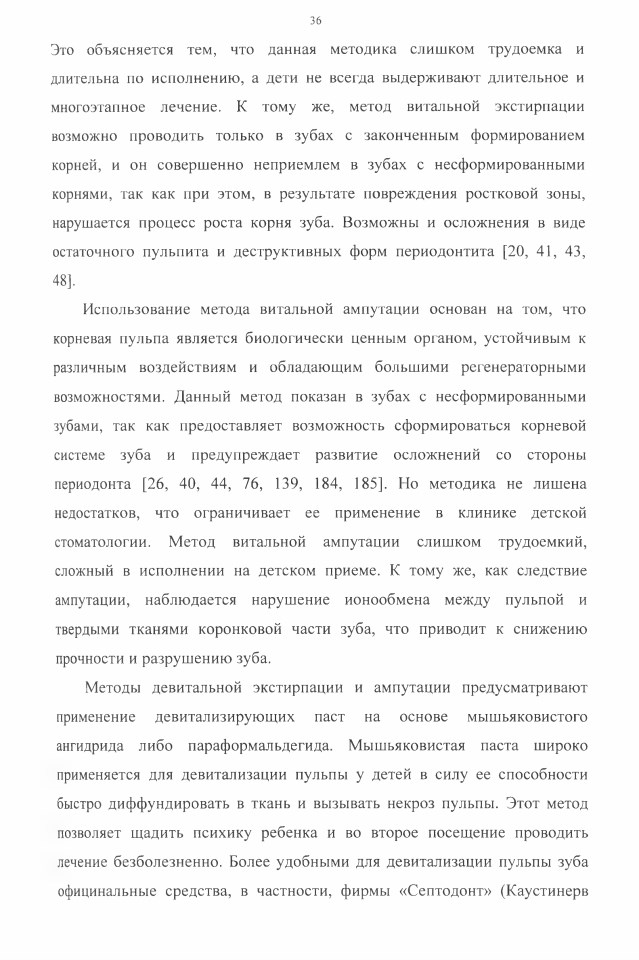 36

Это объясняется тем, что данная методика слишком трудоемка и длительна по исполнению, а дети не всегда выдерживают длительное и многоэтапное лечение. К тому же, метод витальной экстирпации возможно проводить только в зубах с законченным формированием корней, и он совершенно неприемлем в зубах с несформированными корнями, так как при этом, в результате повреждения ростковой зоны, нарушается процесс роста корня зуба. Возможны и осложнения в виде остаточного пульпита и деструктивных форм периодонтита [20, 41, 43, 48].

Использование метода витальной ампутации основан на том, что корневая пульпа является биологически ценным органом, устойчивым к различным воздействиям и обладающим большими регенераторными возможностями. Данный метод показан в зубах с несформированными зубами, так как предоставляет возможность сформироваться корневой системе зуба и предупреждает развитие осложнений со стороны периодонта [26, 40, 44, 76, 139, 184, 185]. Но методика не лишена недостатков, что ограничивает ее применение в клинике детской стоматологии. Метод витальной ампутации слишком трудоемкий, сложный в исполнении на детском приеме. К тому же, как следствие ампутации, наблюдается нарушение ионообмена между пульпой и твердыми тканями коронковой части зуба, что приводит к снижению прочности и разрушению зуба.

Методы девитальной экстирпации и ампутации предусматривают применение девитализирующих паст на основе мышьяковистого ангидрида либо параформальдегида. Мышьяковистая паста широко применяется для девитализации пульпы у детей в силу ее способности быстро диффундировать в ткань и вызывать некроз пульпы. Этот метод позволяет щадить психику ребенка и во второе посещение проводить лечение безболезненно. Более удобными для девитализации пульпы зуба официнальные средства, в частности, фирмы «Септодонт» (Каустинерв